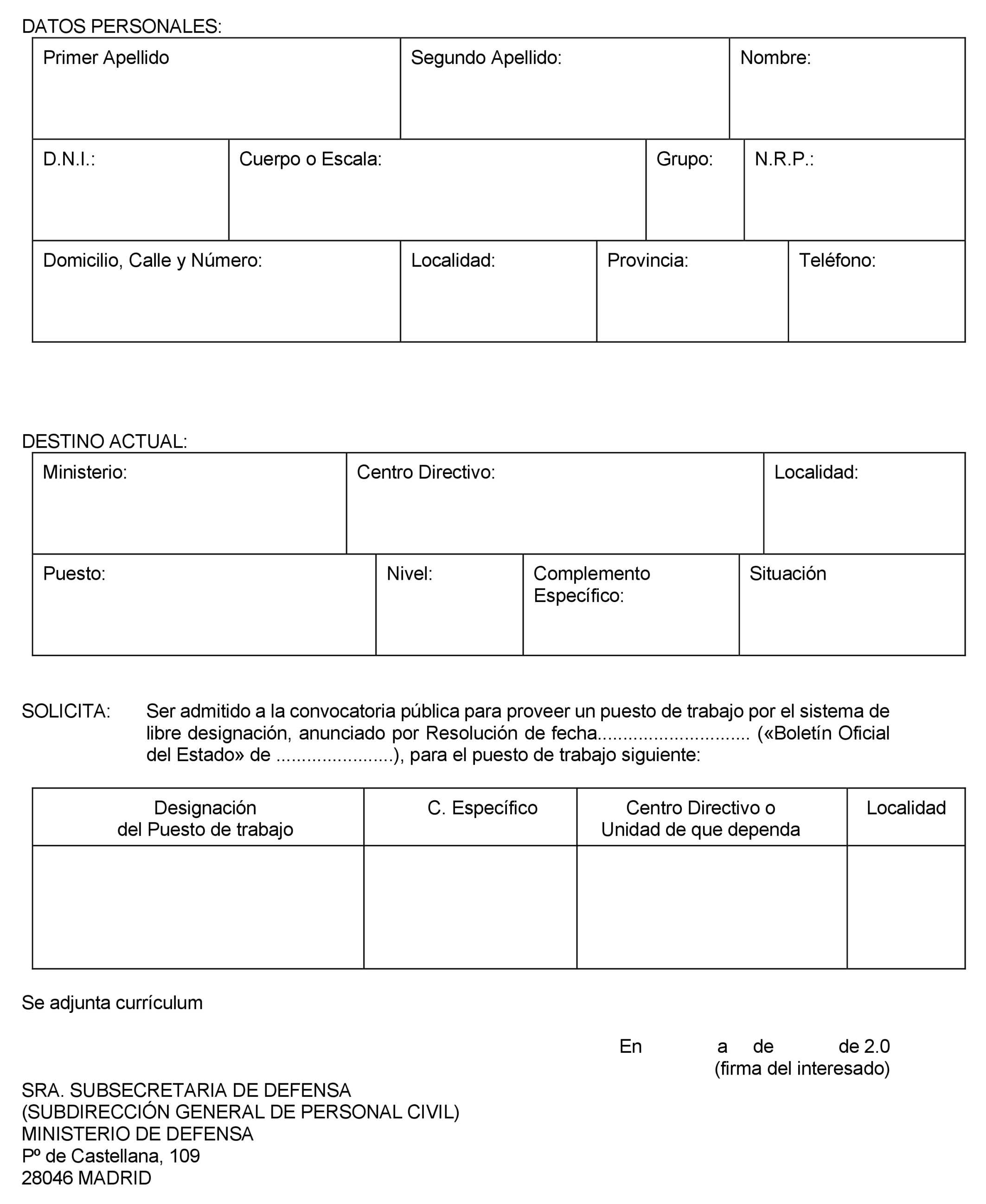 DATOS PERSONALES:

| Primer Apellido | Segundo Apellido: | Nombre: |
|---|---|---|

| D.N.I.: | Cuerpo o Escala: | Grupo: | N.R.P.: |
|---|---|---|---|

| Domicilio, Calle y Número: | Localidad: | Provincia: | Teléfono: |
|---|---|---|---|

DESTINO ACTUAL:

| Ministerio: | Centro Directivo: | Localidad: |
|---|---|---|

| Puesto: | Nivel: | Complemento Específico: | Situación |
|---|---|---|---|

SOLICITA: Ser admitido a la convocatoria pública para proveer un puesto de trabajo por el sistema de libre designación, anunciado por Resolución de fecha............................. («Boletín Oficial del Estado» de .......................), para el puesto de trabajo siguiente:

| Designación del Puesto de trabajo | C. Específico | Centro Directivo o Unidad de que dependa | Localidad |
|---|---|---|---|
| | | | |

Se adjunta currículum

En a de de 2.0
(firma del interesado)

SRA. SUBSECRETARIA DE DEFENSA
(SUBDIRECCIÓN GENERAL DE PERSONAL CIVIL)
MINISTERIO DE DEFENSA
Pº de Castellana, 109
28046 MADRID